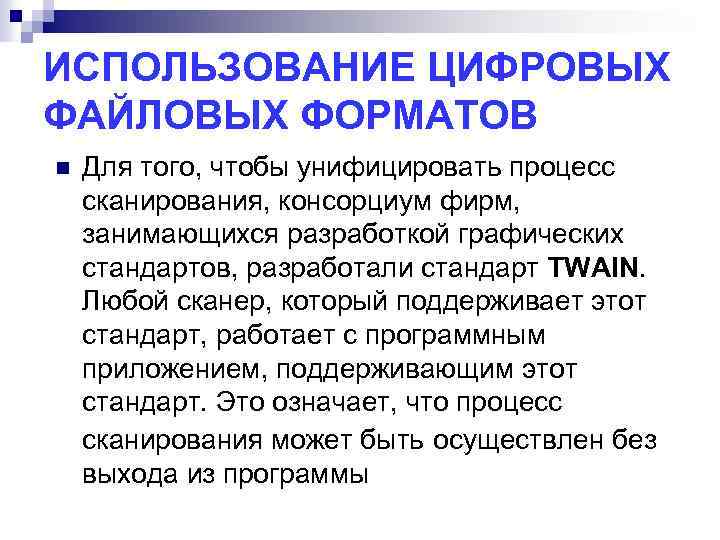 ИСПОЛЬЗОВАНИЕ ЦИФРОВЫХ ФАЙЛОВЫХ ФОРМАТОВ

Для того, чтобы унифицировать процесс сканирования, консорциум фирм, занимающихся разработкой графических стандартов, разработали стандарт TWAIN. Любой сканер, который поддерживает этот стандарт, работает с программным приложением, поддерживающим этот стандарт. Это означает, что процесс сканирования может быть осуществлен без выхода из программы